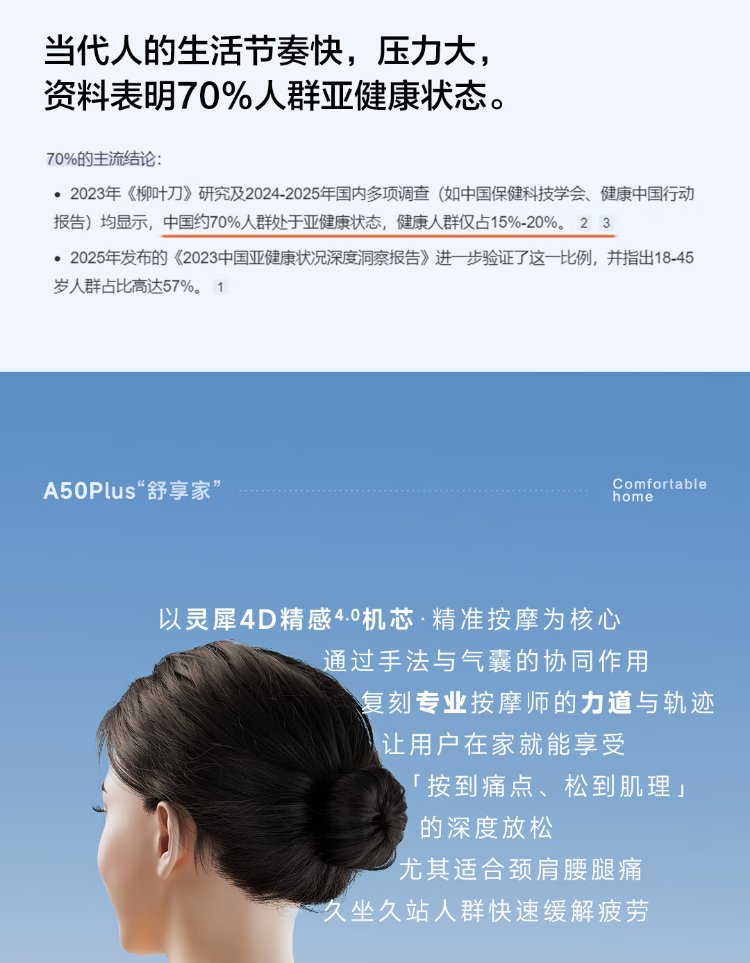 当代人的生活节奏快，压力大，
资料表明70%人群亚健康状态。

70%的主流结论：

• 2023年《柳叶刀》研究及2024-2025年国内多项调查（如中国保健科技学会、健康中国行动报告）均显示，中国约70%人群处于亚健康状态，健康人群仅占15%-20%。2 3

• 2025年发布的《2023中国亚健康状况深度洞察报告》进一步验证了这一比例，并指出18-45岁人群占比高达57%。1

A50Plus“舒享家”

Comfortable home

以灵犀4D精感$^{4.0}$机芯·精准按摩为核心
通过手法与气囊的协同作用
复刻专业按摩师的力道与轨迹
让用户在家就能享受
「按到痛点、松到肌理」
的深度放松
尤其适合颈肩腰腿痛
久坐久站人群快速缓解疲劳